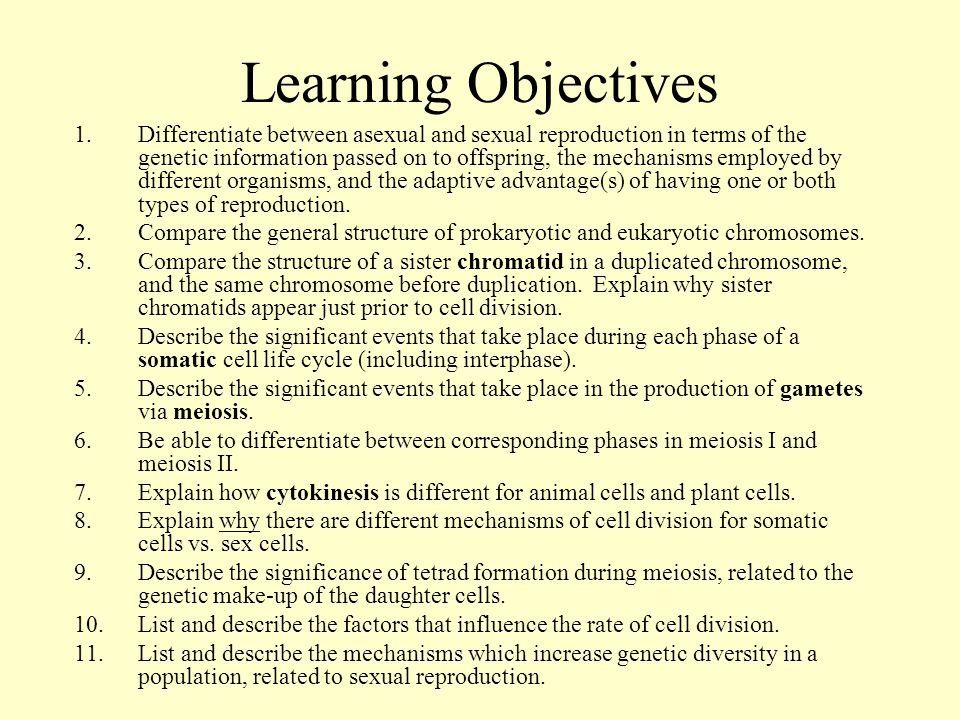 Learning Objectives

1. Differentiate between asexual and sexual reproduction in terms of the genetic information passed on to offspring, the mechanisms employed by different organisms, and the adaptive advantage(s) of having one or both types of reproduction.
2. Compare the general structure of prokaryotic and eukaryotic chromosomes.
3. Compare the structure of a sister chromatid in a duplicated chromosome, and the same chromosome before duplication. Explain why sister chromatids appear just prior to cell division.
4. Describe the significant events that take place during each phase of a somatic cell life cycle (including interphase).
5. Describe the significant events that take place in the production of gametes via meiosis.
6. Be able to differentiate between corresponding phases in meiosis I and meiosis II.
7. Explain how cytokinesis is different for animal cells and plant cells.
8. Explain why there are different mechanisms of cell division for somatic cells vs. sex cells.
9. Describe the significance of tetrad formation during meiosis, related to the genetic make-up of the daughter cells.
10. List and describe the factors that influence the rate of cell division.
11. List and describe the mechanisms which increase genetic diversity in a population, related to sexual reproduction.